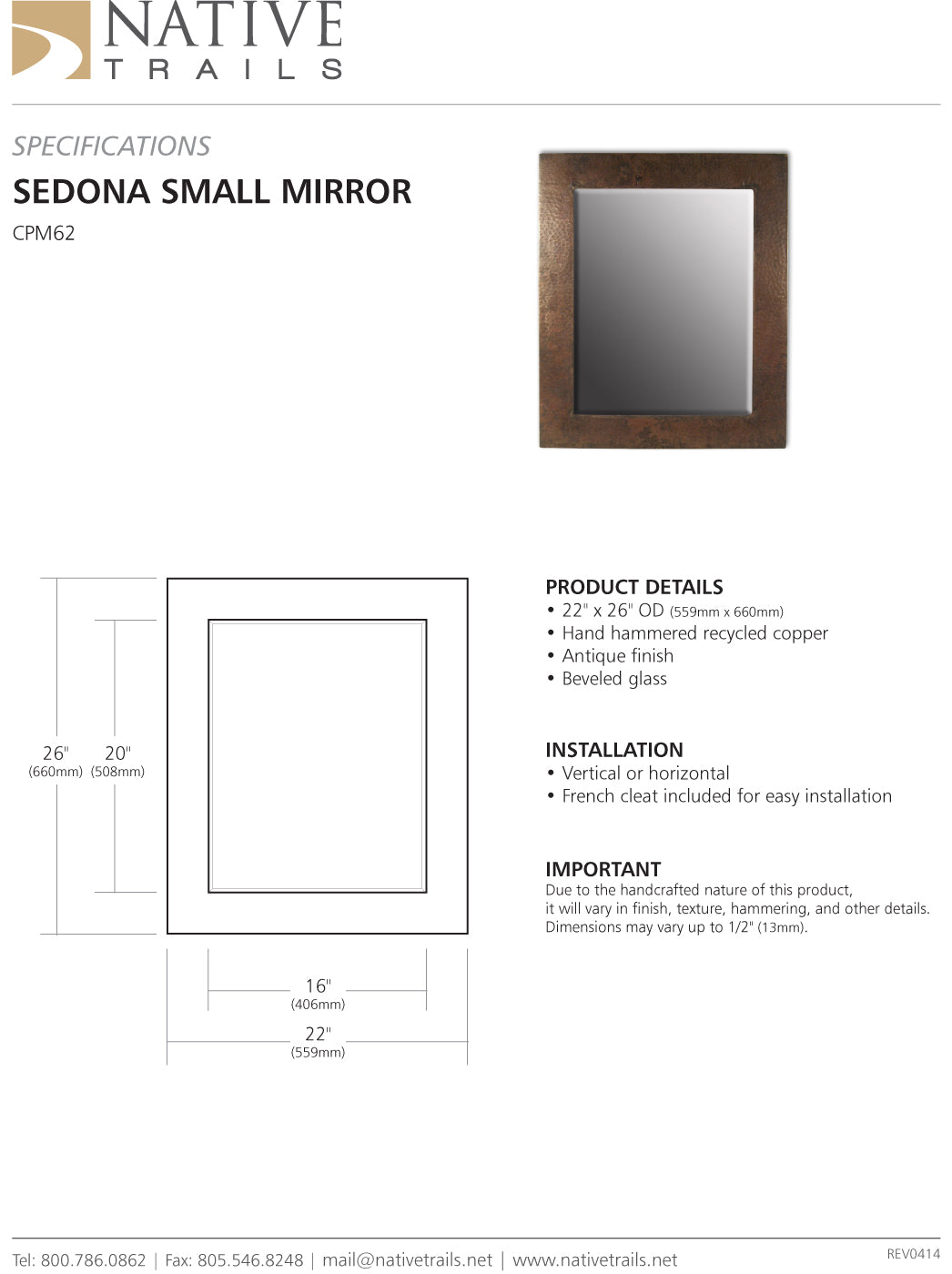 NATIVE
TRAILS

SPECIFICATIONS
SEDONA SMALL MIRROR
CPM62

26"
(660mm)

20"
(508mm)

16"
(406mm)

22"
(559mm)

PRODUCT DETAILS
• 22" x 26" OD (559mm x 660mm)
• Hand hammered recycled copper
• Antique finish
• Beveled glass

INSTALLATION
• Vertical or horizontal
• French cleat included for easy installation

IMPORTANT
Due to the handcrafted nature of this product, it will vary in finish, texture, hammering, and other details. Dimensions may vary up to 1/2" (13mm).

Tel: 800.786.0862 | Fax: 805.546.8248 | mail@nativetrails.net | www.nativetrails.net

REV0414